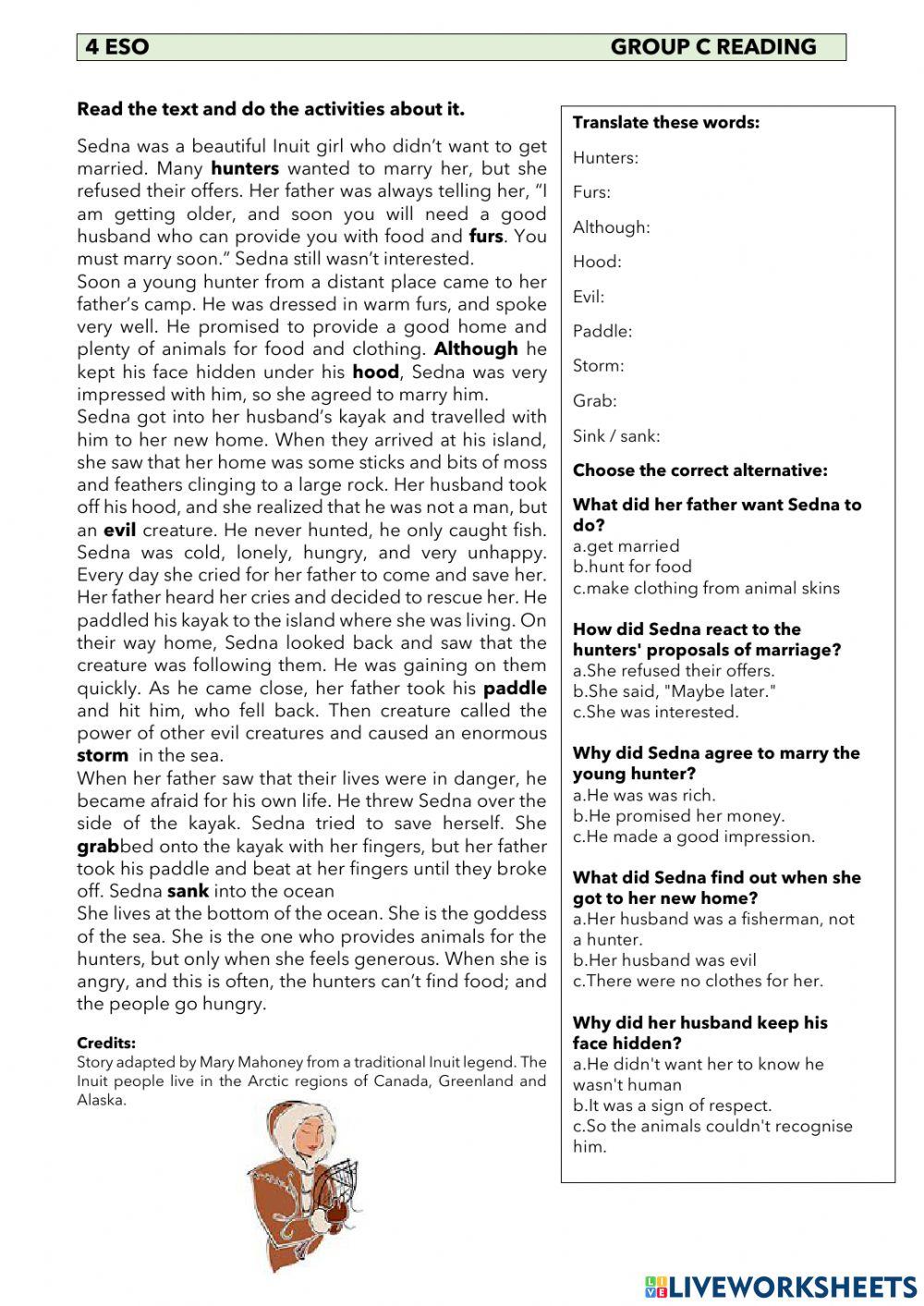 4 ESO GROUP C READING

Read the text and do the activities about it.

Sedna was a beautiful Inuit girl who didn't want to get married. Many hunters wanted to marry her, but she refused their offers. Her father was always telling her, "I am getting older, and soon you will need a good husband who can provide you with food and furs. You must marry soon." Sedna still wasn't interested.
Soon a young hunter from a distant place came to her father's camp. He was dressed in warm furs, and spoke very well. He promised to provide a good home and plenty of animals for food and clothing. Although he kept his face hidden under his hood, Sedna was very impressed with him, so she agreed to marry him.
Sedna got into her husband's kayak and travelled with him to her new home. When they arrived at his island, she saw that her home was some sticks and bits of moss and feathers clinging to a large rock. Her husband took off his hood, and she realized that he was not a man, but an evil creature. He never hunted, he only caught fish. Sedna was cold, lonely, hungry, and very unhappy. Every day she cried for her father to come and save her.
Her father heard her cries and decided to rescue her. He paddled his kayak to the island where she was living. On their way home, Sedna looked back and saw that the creature was following them. He was gaining on them quickly. As he came close, her father took his paddle and hit him, who fell back. Then creature called the power of other evil creatures and caused an enormous storm in the sea.
When her father saw that their lives were in danger, he became afraid for his own life. He threw Sedna over the side of the kayak. Sedna tried to save herself. She grabbed onto the kayak with her fingers, but her father took his paddle and beat at her fingers until they broke off. Sedna sank into the ocean
She lives at the bottom of the ocean. She is the goddess of the sea. She is the one who provides animals for the hunters, but only when she feels generous. When she is angry, and this is often, the hunters can't find food; and the people go hungry.

Credits:
Story adapted by Mary Mahoney from a traditional Inuit legend. The Inuit people live in the Arctic regions of Canada, Greenland and Alaska.

Translate these words:
Hunters:
Furs:
Although:
Hood:
Evil:
Paddle:
Storm:
Grab:
Sink / sank:

Choose the correct alternative:

What did her father want Sedna to do?
a.get married
b.hunt for food
c.make clothing from animal skins

How did Sedna react to the hunters' proposals of marriage?
a.She refused their offers.
b.She said, "Maybe later."
c.She was interested.

Why did Sedna agree to marry the young hunter?
a.He was was rich.
b.He promised her money.
c.He made a good impression.

What did Sedna find out when she got to her new home?
a.Her husband was a fisherman, not a hunter.
b.Her husband was evil
c.There were no clothes for her.

Why did her husband keep his face hidden?
a.He didn't want her to know he wasn't human
b.It was a sign of respect.
c.So the animals couldn't recognise him.

LIVEWORKSHEETS